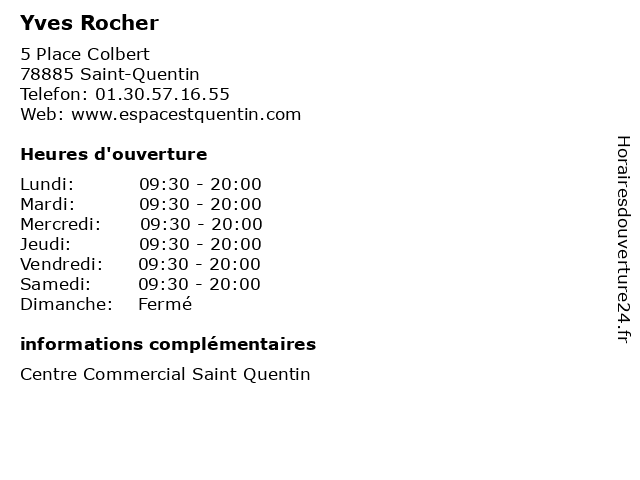 Yves Rocher

5 Place Colbert
78885 Saint-Quentin
Telefon: 01.30.57.16.55
Web: www.espacestquentin.com

Heures d'ouverture

Lundi: 09:30 - 20:00
Mardi: 09:30 - 20:00
Mercredi: 09:30 - 20:00
Jeudi: 09:30 - 20:00
Vendredi: 09:30 - 20:00
Samedi: 09:30 - 20:00
Dimanche: Fermé

informations complémentaires

Centre Commercial Saint Quentin

Horairesdouverture24.fr